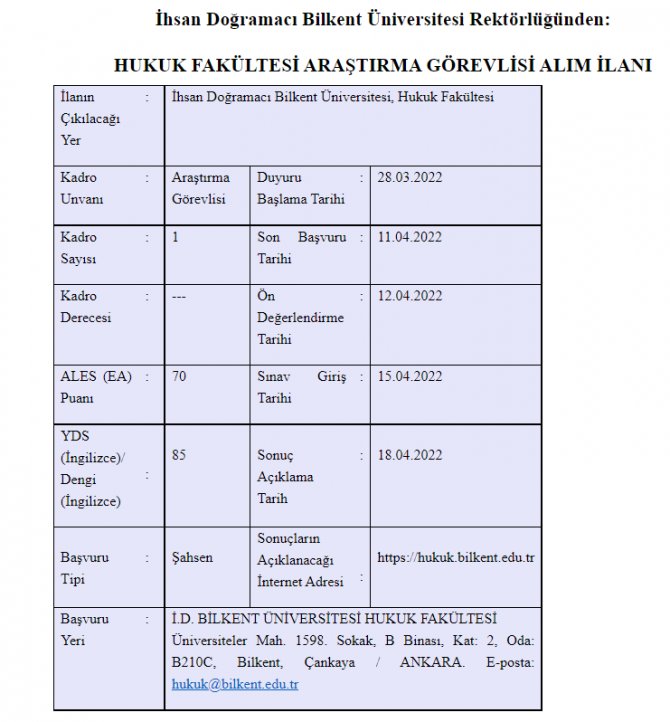 İhsan Doğramacı Bilkent Üniversitesi Rektörlüğünden:

HUKUK FAKÜLTESİ ARAŞTIRMA GÖREVLİSİ ALIM İLANI

| İlanın Çıkılacağı Yer : | İhsan Doğramacı Bilkent Üniversitesi, Hukuk Fakültesi | | |
|---|---|---|---|
| Kadro Unvanı : | Araştırma Görevlisi | Duyuru Başlama Tarihi : | 28.03.2022 |
| Kadro Sayısı : | 1 | Son Başvuru Tarihi : | 11.04.2022 |
| Kadro Derecesi : | --- | Ön Değerlendirme Tarihi : | 12.04.2022 |
| ALES (EA) Puanı : | 70 | Sınav Giriş Tarihi : | 15.04.2022 |
| YDS (İngilizce)/ Dengi (İngilizce) : | 85 | Sonuç Açıklama Tarih : | 18.04.2022 |
| Başvuru Tipi : | Şahsen | Sonuçların Açıklanacağı İnternet Adresi : | https://hukuk.bilkent.edu.tr |
| Başvuru Yeri : | İ.D. BİLKENT ÜNİVERSİTESİ HUKUK FAKÜLTESİ Üniversiteler Mah. 1598. Sokak, B Binası, Kat: 2, Oda: B210C, Bilkent, Çankaya / ANKARA. E-posta: hukuk@bilkent.edu.tr | | |